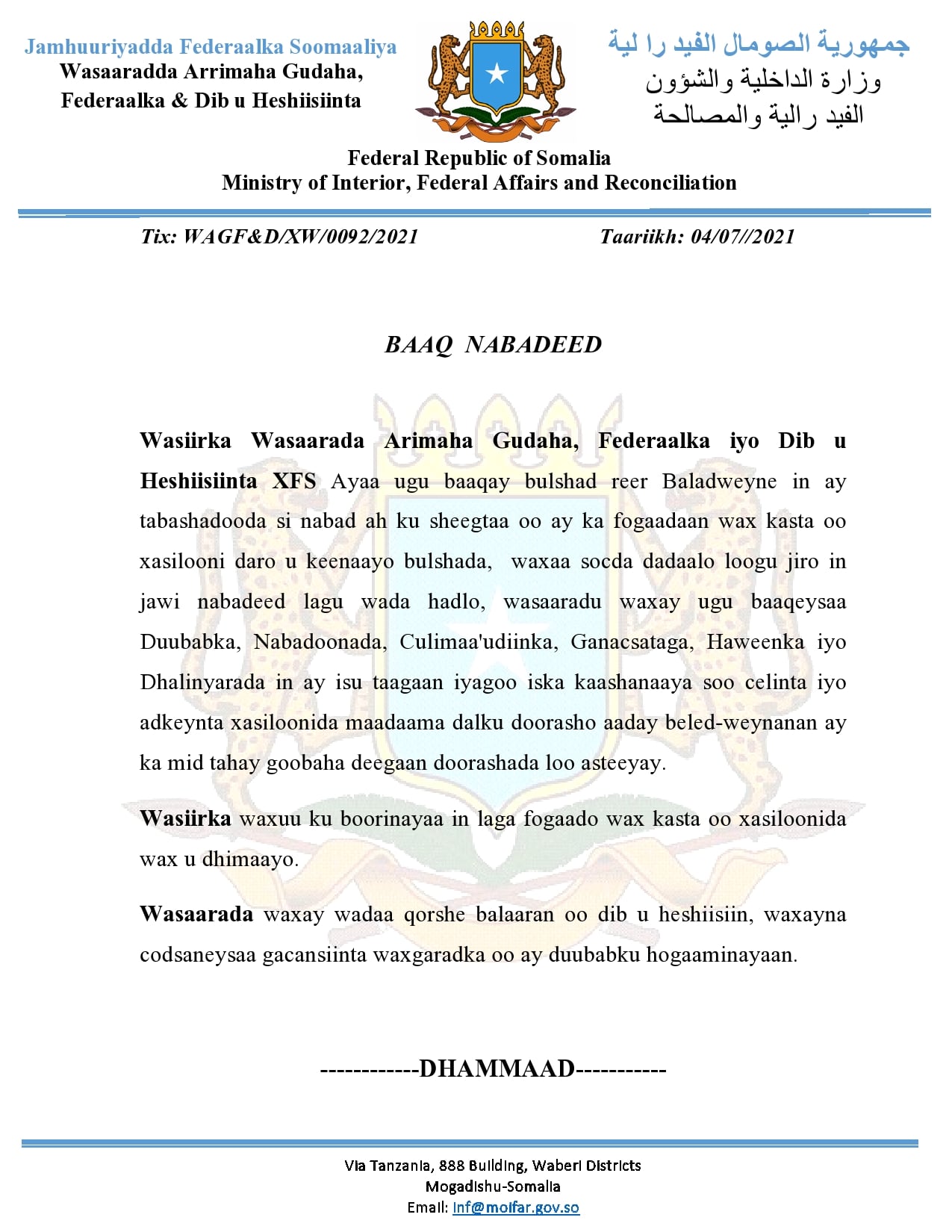 Jamhuuriyadda Federaalka Soomaaliya
Wasaaradda Arrimaha Gudaha,
Federaalka & Dib u Heshiisiinta

جمهورية الصومال الفيد را لية
وزارة الداخلية والشؤون
الفيد رالية والمصالحة

Federal Republic of Somalia
Ministry of Interior, Federal Affairs and Reconciliation

Tix: WAGF&D/XW/0092/2021 Taariikh: 04/07//2021

BAAQ NABADEED

Wasiirka Wasaarada Arimaha Gudaha, Federaalka iyo Dib u Heshiisiinta XFS Ayaa ugu baaqay bulshad reer Baladweyne in ay tabashadooda si nabad ah ku sheegtaa oo ay ka fogaadaan wax kasta oo xasilooni daro u keenaayo bulshada, waxaa socda dadaalo loogu jiro in jawi nabadeed lagu wada hadlo, wasaaradu waxay ugu baaqeysaa Duubabka, Nabadoonada, Culimaa'udiinka, Ganacsataga, Haweenka iyo Dhalinyarada in ay isu taagaan iyagoo iska kaashanaaya soo celinta iyo adkeynta xasiloonida maadaama dalku doorasho aaday beled-weynanan ay ka mid tahay goobaha deegaan doorashada loo asteeyay.

Wasiirka waxuu ku boorinayaa in laga fogaado wax kasta oo xasiloonida wax u dhimaayo.

Wasaarada waxay wadaa qorshe balaaran oo dib u heshiisiin, waxayna codsaneysaa gacansiinta waxgaradka oo ay duubabku hogaaminayaan.

------------DHAMMAAD-----------

Via Tanzania, 888 Building, Waberi Districts
Mogadishu-Somalia
Email: inf@moifar.gov.so